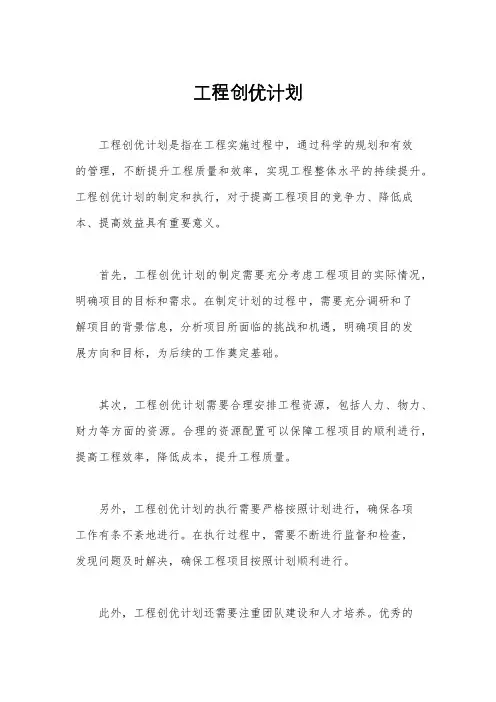 工程创优计划

工程创优计划是指在工程实施过程中，通过科学的规划和有效的管理，不断提升工程质量和效率，实现工程整体水平的持续提升。工程创优计划的制定和执行，对于提高工程项目的竞争力、降低成本、提高效益具有重要意义。

首先，工程创优计划的制定需要充分考虑工程项目的实际情况，明确项目的目标和需求。在制定计划的过程中，需要充分调研和了解项目的背景信息，分析项目所面临的挑战和机遇，明确项目的发展方向和目标，为后续的工作奠定基础。

其次，工程创优计划需要合理安排工程资源，包括人力、物力、财力等方面的资源。合理的资源配置可以保障工程项目的顺利进行，提高工程效率，降低成本，提升工程质量。

另外，工程创优计划的执行需要严格按照计划进行，确保各项工作有条不紊地进行。在执行过程中，需要不断进行监督和检查，发现问题及时解决，确保工程项目按照计划顺利进行。

此外，工程创优计划还需要注重团队建设和人才培养。优秀的